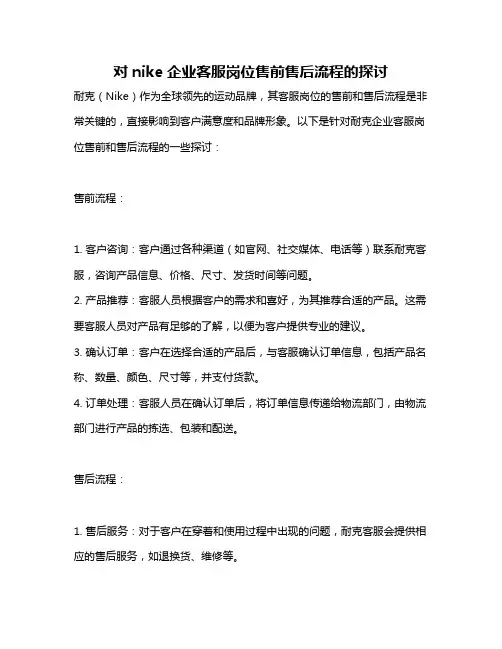 对 nike 企业客服岗位售前售后流程的探讨

耐克（Nike）作为全球领先的运动品牌，其客服岗位的售前和售后流程是非常关键的，直接影响到客户满意度和品牌形象。以下是针对耐克企业客服岗位售前和售后流程的一些探讨：

售前流程：

1. 客户咨询：客户通过各种渠道（如官网、社交媒体、电话等）联系耐克客服，咨询产品信息、价格、尺寸、发货时间等问题。
2. 产品推荐：客服人员根据客户的需求和喜好，为其推荐合适的产品。这需要客服人员对产品有足够的了解，以便为客户提供专业的建议。
3. 确认订单：客户在选择合适的产品后，与客服确认订单信息，包括产品名称、数量、颜色、尺寸等，并支付货款。
4. 订单处理：客服人员在确认订单后，将订单信息传递给物流部门，由物流部门进行产品的拣选、包装和配送。

售后流程：

1. 售后服务：对于客户在穿着和使用过程中出现的问题，耐克客服会提供相应的售后服务，如退换货、维修等。